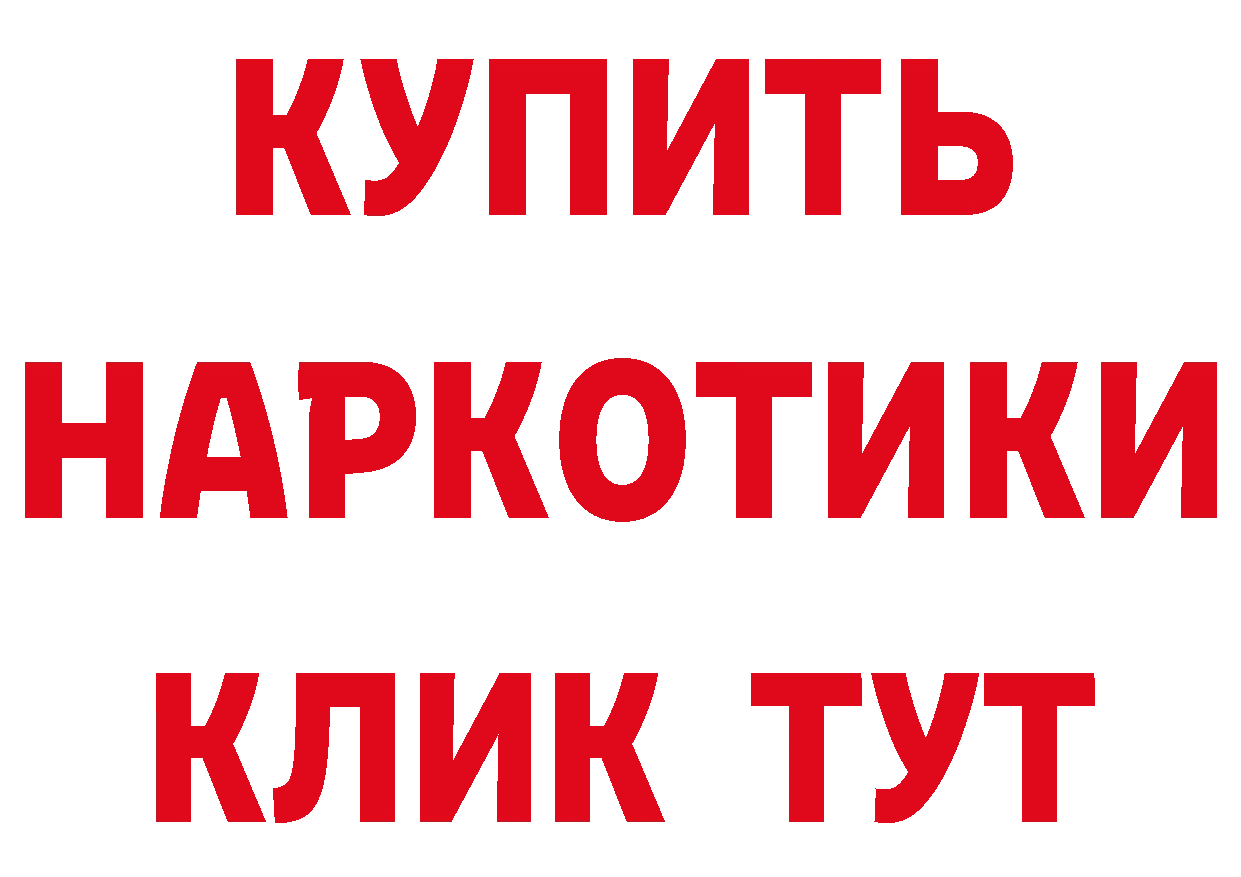 КУПИТЬ НАРКОТИКИ КЛИК ТУТ